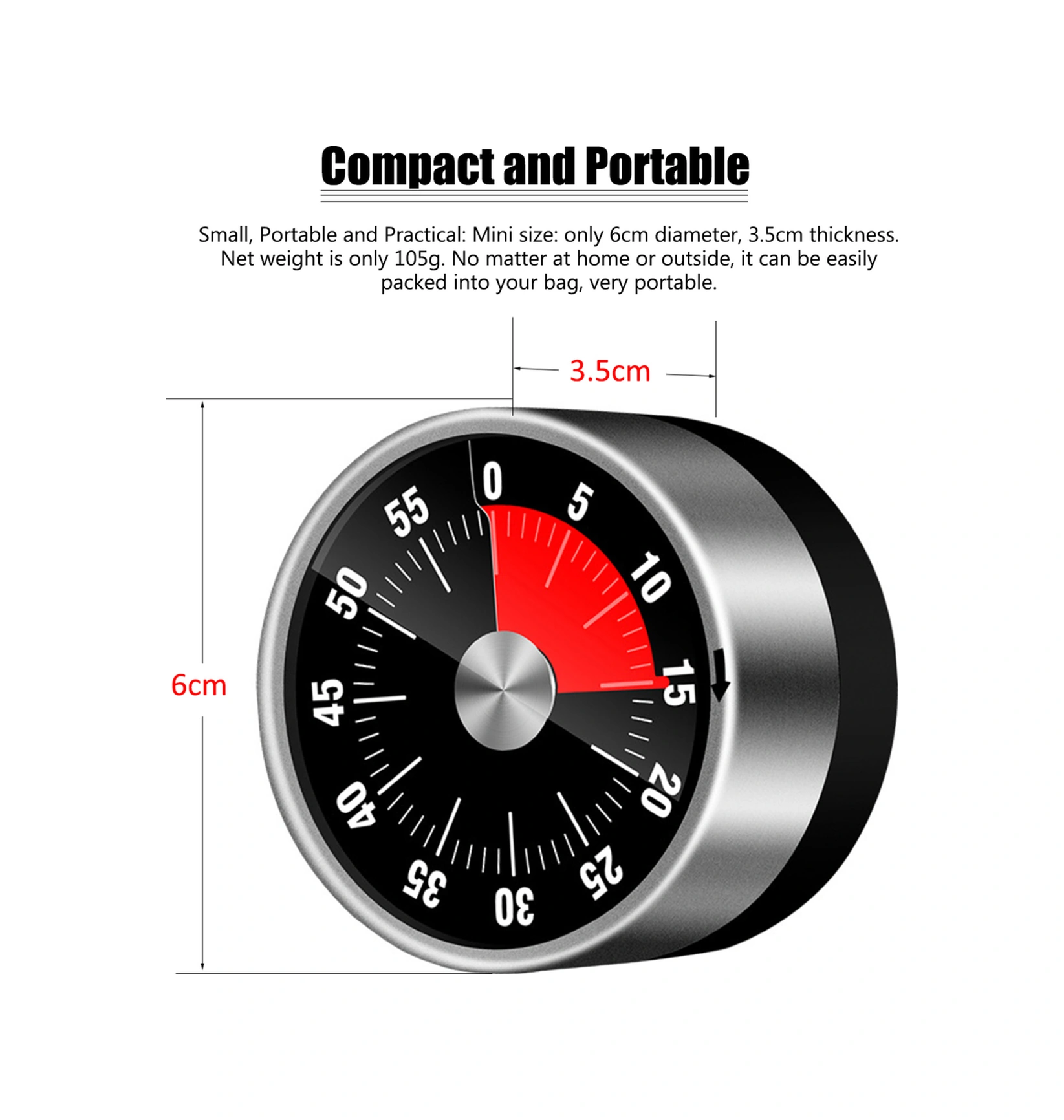 Compact and Portable

Small, Portable and Practical: Mini size: only 6cm diameter, 3.5cm thickness. Net weight is only 105g. No matter at home or outside, it can be easily packed into your bag, very portable.

3.5cm

6cm

0
5
10
15
20
25
30
35
40
45
50
55